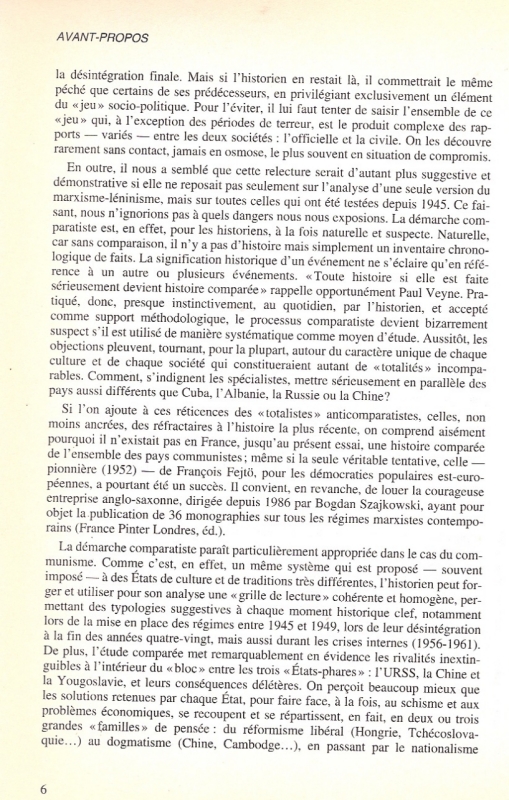 AVANT-PROPOS

la désintégration finale. Mais si l'historien en restait là, il commettrait le même péché que certains de ses prédécesseurs, en privilégiant exclusivement un élément du «jeu» socio-politique. Pour l'éviter, il lui faut tenter de saisir l'ensemble de ce «jeu» qui, à l'exception des périodes de terreur, est le produit complexe des rapports — variés — entre les deux sociétés : l'officielle et la civile. On les découvre rarement sans contact, jamais en osmose, le plus souvent en situation de compromis.

En outre, il nous a semblé que cette relecture serait d'autant plus suggestive et démonstrative si elle ne reposait pas seulement sur l'analyse d'une seule version du marxisme-léninisme, mais sur toutes celles qui ont été testées depuis 1945. Ce faisant, nous n'ignorions pas à quels dangers nous nous exposions. La démarche comparatiste est, en effet, pour les historiens, à la fois naturelle et suspecte. Naturelle, car sans comparaison, il n'y a pas d'histoire mais simplement un inventaire chronologique de faits. La signification historique d'un événement ne s'éclaire qu'en référence à un autre ou plusieurs événements. «Toute histoire si elle est faite sérieusement devient histoire comparée» rappelle opportunément Paul Veyne. Pratiqué, donc, presque instinctivement, au quotidien, par l'historien, et accepté comme support méthodologique, le processus comparatiste devient bizarrement suspect s'il est utilisé de manière systématique comme moyen d'étude. Aussitôt, les objections pleuvent, tournant, pour la plupart, autour du caractère unique de chaque culture et de chaque société qui constitueraient autant de «totalités» incomparables. Comment, s'indignent les spécialistes, mettre sérieusement en parallèle des pays aussi différents que Cuba, l'Albanie, la Russie ou la Chine?

Si l'on ajoute à ces réticences des «totalistes» anticomparatistes, celles, non moins ancrées, des réfractaires à l'histoire la plus récente, on comprend aisément pourquoi il n'existait pas en France, jusqu'au présent essai, une histoire comparée de l'ensemble des pays communistes; même si la seule véritable tentative, celle — pionnière (1952) — de François Fejtö, pour les démocraties populaires est-européennes, a pourtant été un succès. Il convient, en revanche, de louer la courageuse entreprise anglo-saxonne, dirigée depuis 1986 par Bogdan Szajkowski, ayant pour objet la publication de 36 monographies sur tous les régimes marxistes contemporains (France Pinter Londres, éd.).

La démarche comparatiste paraît particulièrement appropriée dans le cas du communisme. Comme c'est, en effet, un même système qui est proposé — souvent imposé — à des États de culture et de traditions très différentes, l'historien peut forger et utiliser pour son analyse une «grille de lecture» cohérente et homogène, permettant des typologies suggestives à chaque moment historique clef, notamment lors de la mise en place des régimes entre 1945 et 1949, lors de leur désintégration à la fin des années quatre-vingt, mais aussi durant les crises internes (1956-1961). De plus, l'étude comparée met remarquablement en évidence les rivalités inextinguibles à l'intérieur du «bloc» entre les trois «États-phares» : l'URSS, la Chine et la Yougoslavie, et leurs conséquences délétères. On perçoit beaucoup mieux que les solutions retenues par chaque État, pour faire face, à la fois, au schisme et aux problèmes économiques, se recoupent et se répartissent, en fait, en deux ou trois grandes «familles» de pensée : du réformisme libéral (Hongrie, Tchécoslovaquie...) au dogmatisme (Chine, Cambodge...), en passant par le nationalisme

6